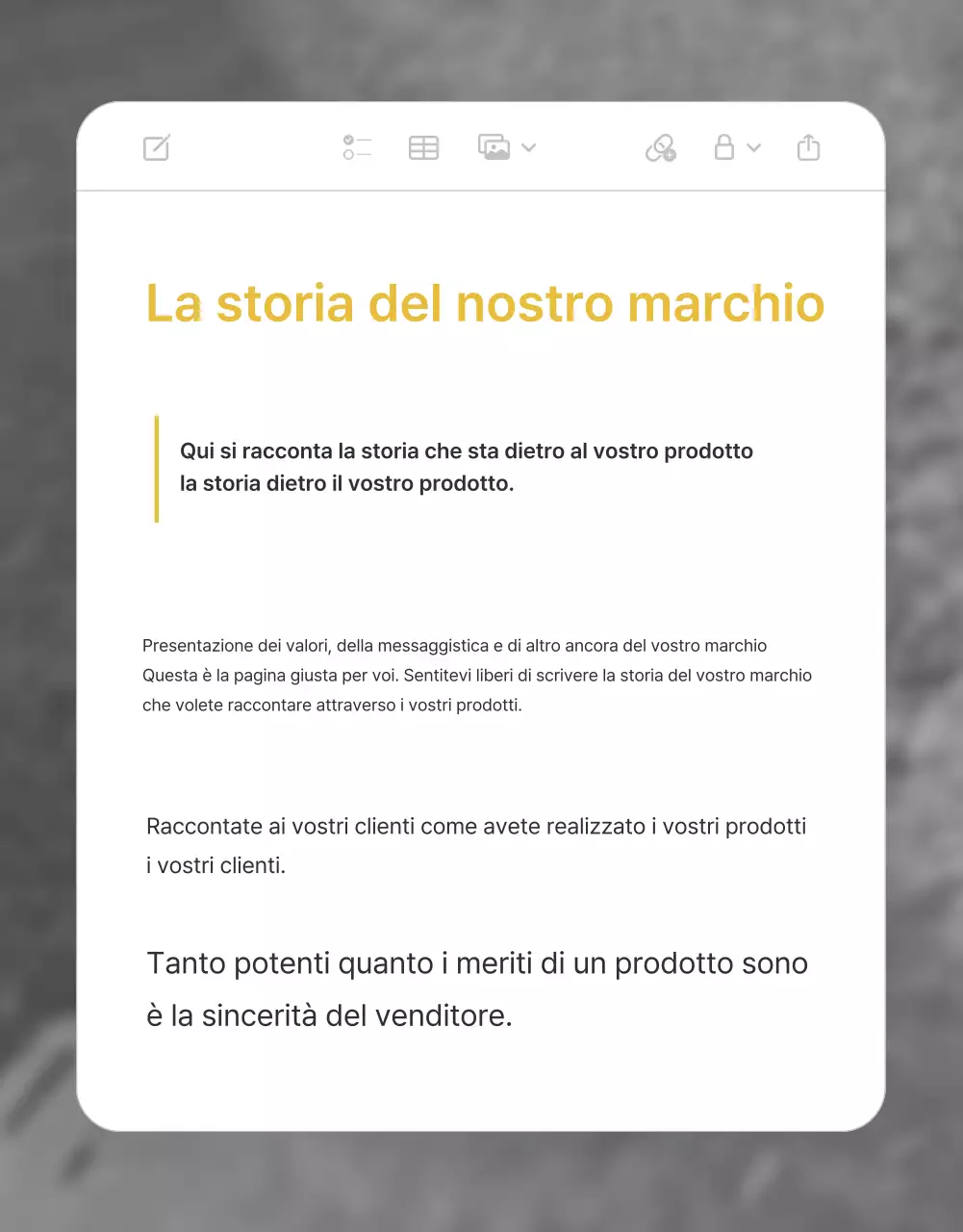 La storia del nostro marchio

Qui si racconta la storia che sta dietro al vostro prodotto la storia dietro il vostro prodotto.

Presentazione dei valori, della messaggistica e di altro ancora del vostro marchio Questa è la pagina giusta per voi. Sentitevi liberi di scrivere la storia del vostro marchio che volete raccontare attraverso i vostri prodotti.

Raccontate ai vostri clienti come avete realizzato i vostri prodotti i vostri clienti.

Tanto potenti quanto i meriti di un prodotto sono è la sincerità del venditore.